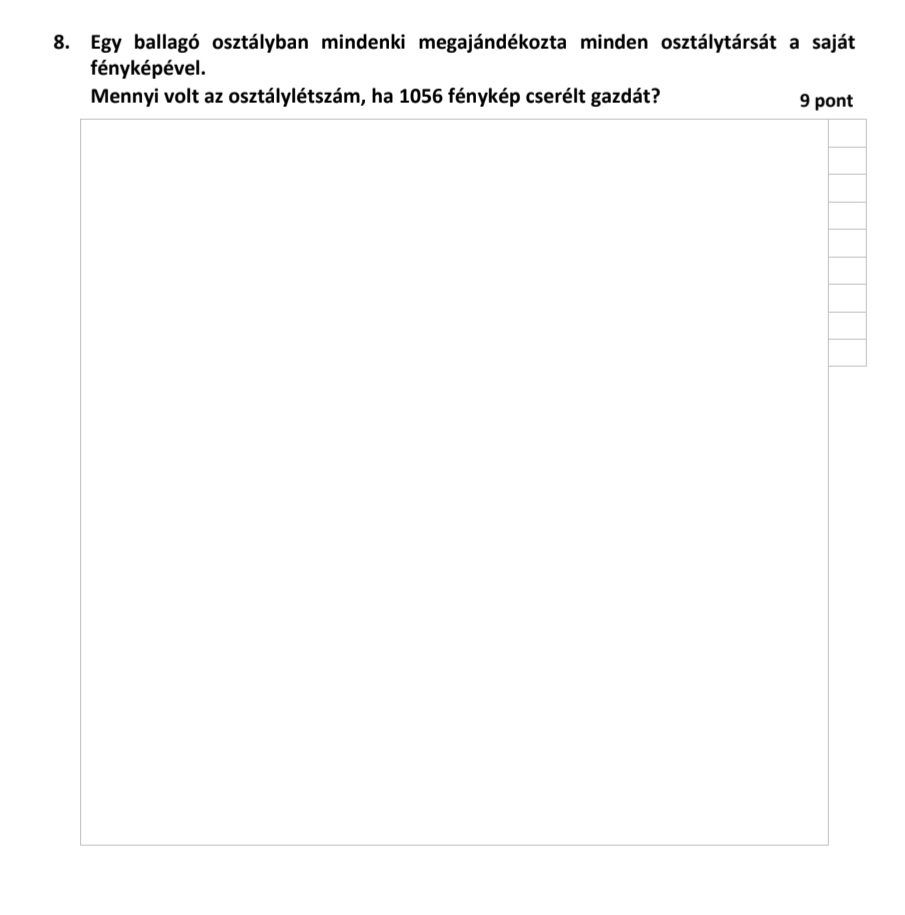 8. Egy ballagó osztályban mindenki megajándékozta minden osztálytársát a saját fényképével.

Mennyi volt az osztálylétszám, ha 1056 fénykép cserélt gazdát?

9 pont